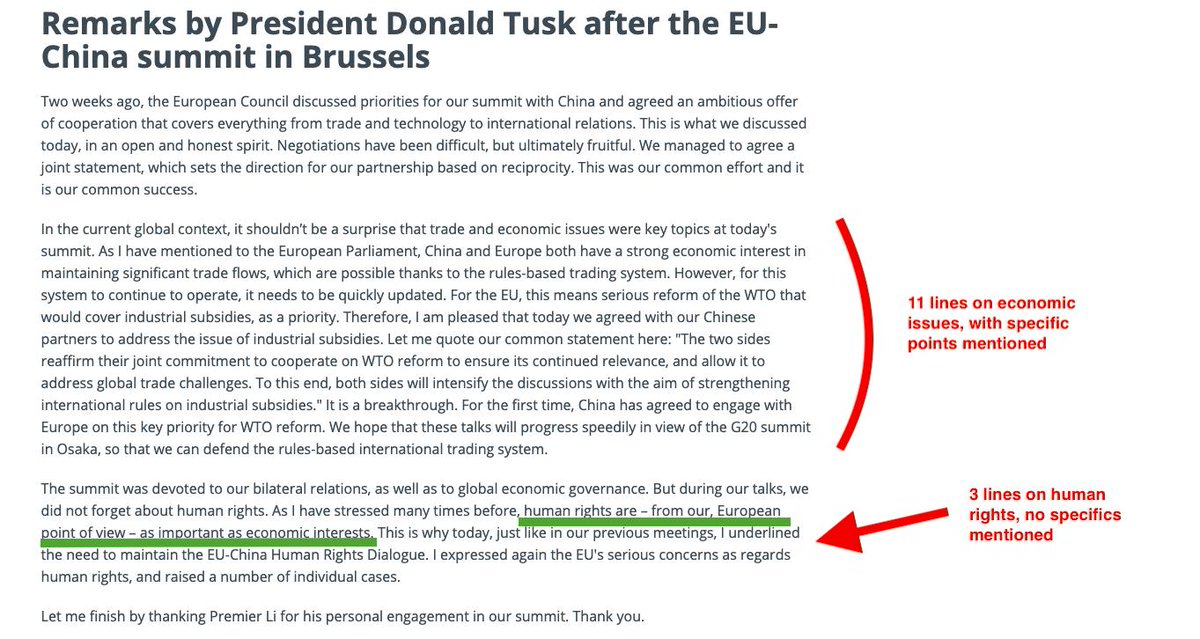 Remarks by President Donald Tusk after the EU-China summit in Brussels

Two weeks ago, the European Council discussed priorities for our summit with China and agreed an ambitious offer of cooperation that covers everything from trade and technology to international relations. This is what we discussed today, in an open and honest spirit. Negotiations have been difficult, but ultimately fruitful. We managed to agree a joint statement, which sets the direction for our partnership based on reciprocity. This was our common effort and it is our common success.

In the current global context, it shouldn't be a surprise that trade and economic issues were key topics at today's summit. As I have mentioned to the European Parliament, China and Europe both have a strong economic interest in maintaining significant trade flows, which are possible thanks to the rules-based trading system. However, for this system to continue to operate, it needs to be quickly updated. For the EU, this means serious reform of the WTO that would cover industrial subsidies, as a priority. Therefore, I am pleased that today we agreed with our Chinese partners to address the issue of industrial subsidies. Let me quote our common statement here: "The two sides reaffirm their joint commitment to cooperate on WTO reform to ensure its continued relevance, and allow it to address global trade challenges. To this end, both sides will intensify the discussions with the aim of strengthening international rules on industrial subsidies." It is a breakthrough. For the first time, China has agreed to engage with Europe on this key priority for WTO reform. We hope that these talks will progress speedily in view of the G20 summit in Osaka, so that we can defend the rules-based international trading system.

11 lines on economic issues, with specific points mentioned

The summit was devoted to our bilateral relations, as well as to global economic governance. But during our talks, we did not forget about human rights. As I have stressed many times before, human rights are – from our, European point of view – as important as economic interests. This is why today, just like in our previous meetings, I underlined the need to maintain the EU-China Human Rights Dialogue. I expressed again the EU's serious concerns as regards human rights, and raised a number of individual cases.

3 lines on human rights, no specifics mentioned

Let me finish by thanking Premier Li for his personal engagement in our summit. Thank you.